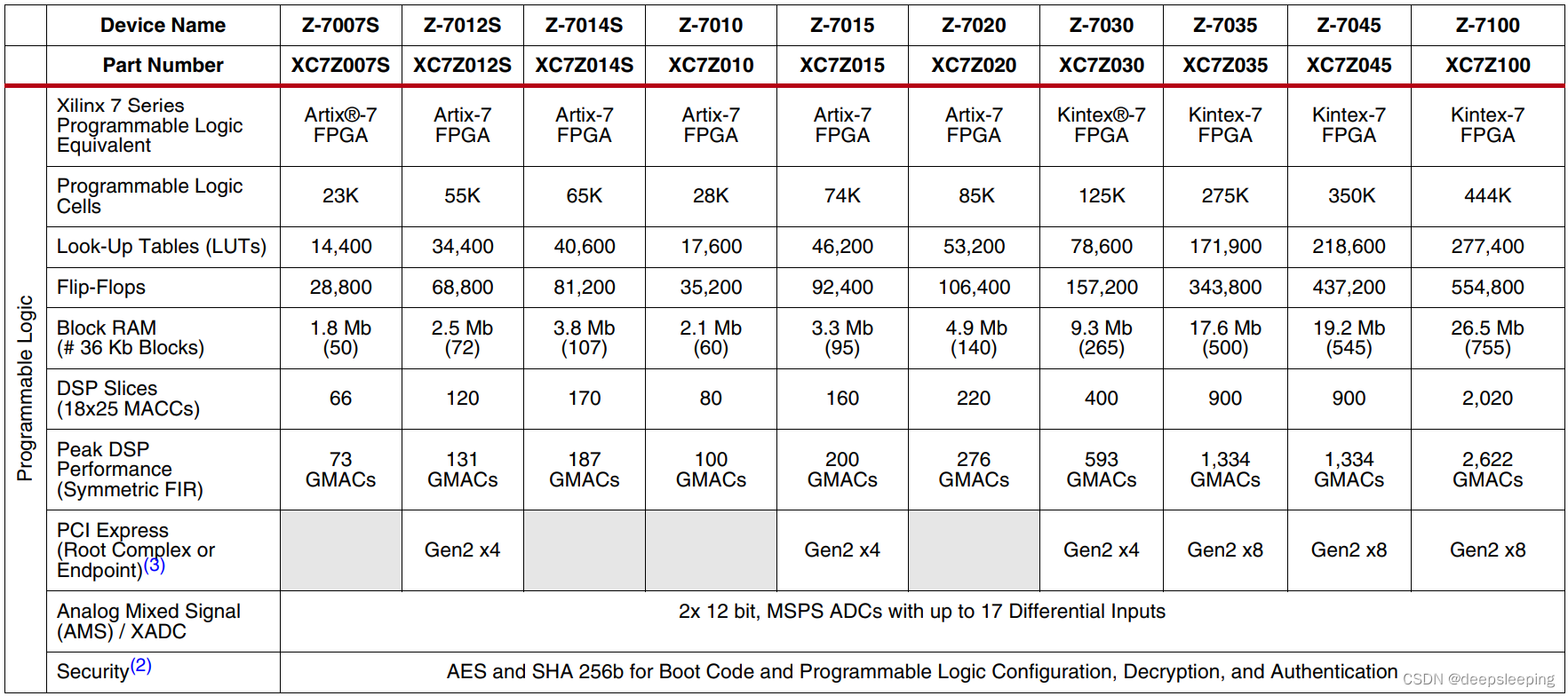 | | Device Name | Z-7007S | Z-7012S | Z-7014S | Z-7010 | Z-7015 | Z-7020 | Z-7030 | Z-7035 | Z-7045 | Z-7100 |
|---|---|---|---|---|---|---|---|---|---|---|---|
| | Part Number | XC7Z007S | XC7Z012S | XC7Z014S | XC7Z010 | XC7Z015 | XC7Z020 | XC7Z030 | XC7Z035 | XC7Z045 | XC7Z100 |
| Programmable Logic | Xilinx 7 Series Programmable Logic Equivalent | Artix®-7 FPGA | Artix-7 FPGA | Artix-7 FPGA | Artix-7 FPGA | Artix-7 FPGA | Artix-7 FPGA | Kintex®-7 FPGA | Kintex-7 FPGA | Kintex-7 FPGA | Kintex-7 FPGA |
| | Programmable Logic Cells | 23K | 55K | 65K | 28K | 74K | 85K | 125K | 275K | 350K | 444K |
| | Look-Up Tables (LUTs) | 14,400 | 34,400 | 40,600 | 17,600 | 46,200 | 53,200 | 78,600 | 171,900 | 218,600 | 277,400 |
| | Flip-Flops | 28,800 | 68,800 | 81,200 | 35,200 | 92,400 | 106,400 | 157,200 | 343,800 | 437,200 | 554,800 |
| | Block RAM (# 36 Kb Blocks) | 1.8 Mb (50) | 2.5 Mb (72) | 3.8 Mb (107) | 2.1 Mb (60) | 3.3 Mb (95) | 4.9 Mb (140) | 9.3 Mb (265) | 17.6 Mb (500) | 19.2 Mb (545) | 26.5 Mb (755) |
| | DSP Slices (18x25 MACCs) | 66 | 120 | 170 | 80 | 160 | 220 | 400 | 900 | 900 | 2,020 |
| | Peak DSP Performance (Symmetric FIR) | 73 GMACs | 131 GMACs | 187 GMACs | 100 GMACs | 200 GMACs | 276 GMACs | 593 GMACs | 1,334 GMACs | 1,334 GMACs | 2,622 GMACs |
| | PCI Express (Root Complex or Endpoint)$^{(3)}$ | | Gen2 x4 | | | Gen2 x4 | | Gen2 x4 | Gen2 x8 | Gen2 x8 | Gen2 x8 |
| | Analog Mixed Signal (AMS) / XADC | 2x 12 bit, MSPS ADCs with up to 17 Differential Inputs | | | | | | | | | |
| | Security$^{(2)}$ | AES and SHA 256b for Boot Code and Programmable Logic Configuration, Decryption, and Authentication | | | | | | | | | |

CSDN @deepsleeping